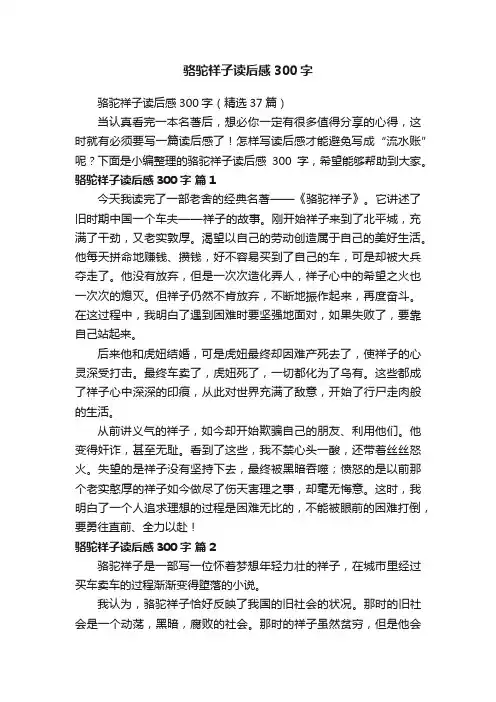 骆驼祥子读后感 300 字

骆驼祥子读后感 300 字（精选 37 篇）

当认真看完一本名著后，想必你一定有很多值得分享的心得，这时就有必须要写一篇读后感了！怎样写读后感才能避免写成“流水账”呢？下面是小编整理的骆驼祥子读后感 300 字，希望能够帮助到大家。

骆驼祥子读后感 300 字 篇 1

今天我读完了一部老舍的经典名著——《骆驼祥子》。它讲述了旧时期中国一个车夫——祥子的故事。刚开始祥子来到了北平城，充满了干劲，又老实敦厚。渴望以自己的劳动创造属于自己的美好生活。他每天拼命地赚钱、攒钱，好不容易买到了自己的车，可是却被大兵夺走了。他没有放弃，但是一次次造化弄人，祥子心中的希望之火也一次次的熄灭。但祥子仍然不肯放弃，不断地振作起来，再度奋斗。在这过程中，我明白了遇到困难时要坚强地面对，如果失败了，要靠自己站起来。

后来他和虎妞结婚，可是虎妞最终却因难产死去了，使祥子的心灵深受打击。最终车卖了，虎妞死了，一切都化为了乌有。这些都成了祥子心中深深的印痕，从此对世界充满了敌意，开始了行尸走肉般的生活。

从前讲义气的祥子，如今却开始欺骗自己的朋友、利用他们。他变得奸诈，甚至无耻。看到了这些，我不禁心头一酸，还带着丝丝怒火。失望的是祥子没有坚持下去，最终被黑暗吞噬；愤怒的是以前那个老实憨厚的祥子如今做尽了伤天害理之事，却毫无悔意。这时，我明白了一个人追求理想的过程是困难无比的，不能被眼前的困难打倒，要勇往直前、全力以赴！

骆驼祥子读后感 300 字 篇 2

骆驼祥子是一部写一位怀着梦想年轻力壮的祥子，在城市里经过买车卖车的过程渐渐变得堕落的小说。

我认为，骆驼祥子恰好反映了我国的旧社会的状况。那时的旧社会是一个动荡，黑暗，腐败的社会。那时的祥子虽然贫穷，但是他会